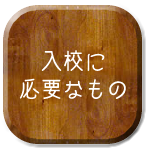 入校に
必要なもの